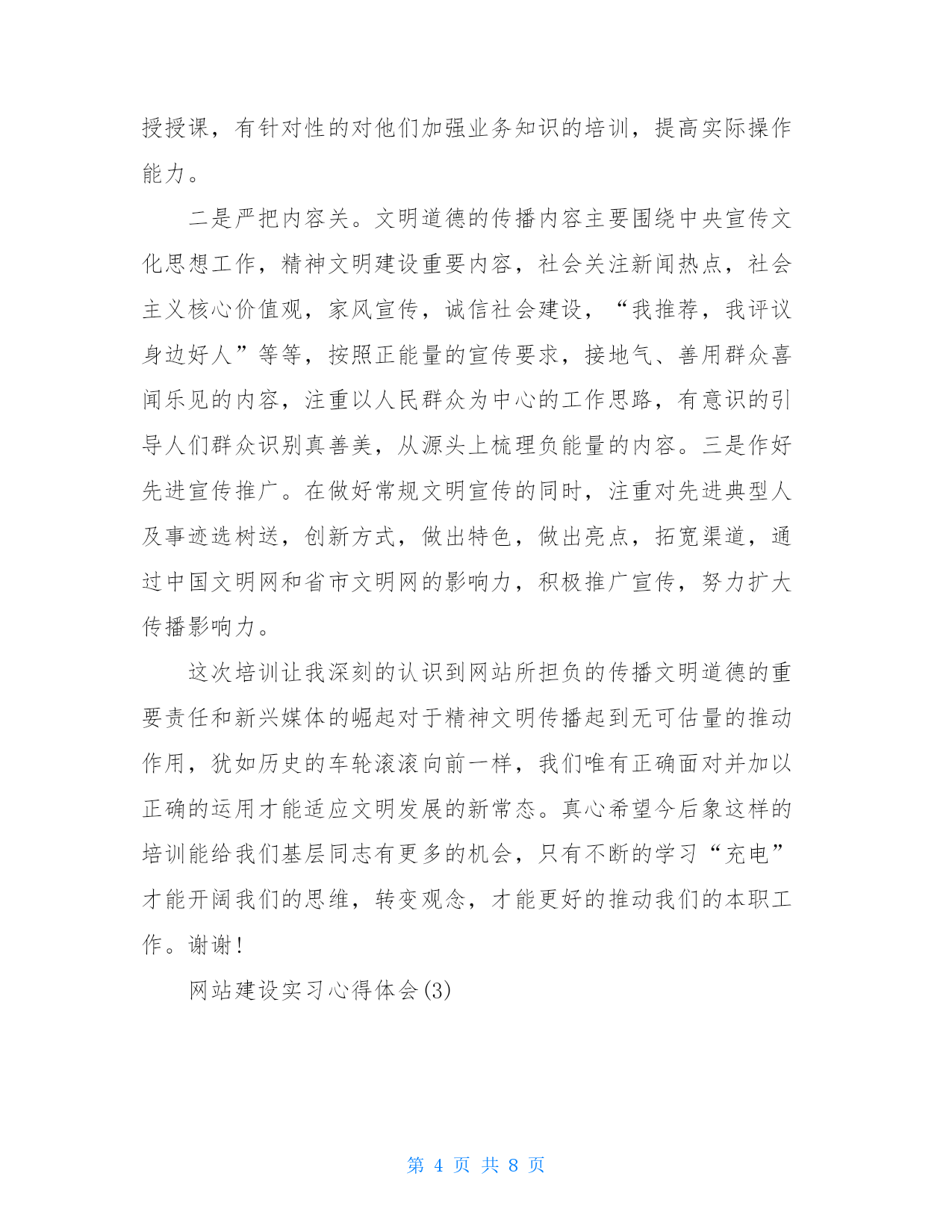 授授课，有针对性的对他们加强业务知识的培训，提高实际操作能力。

二是严把内容关。文明道德的传播内容主要围绕中央宣传文化思想工作，精神文明建设重要内容，社会关注新闻热点，社会主义核心价值观，家风宣传，诚信社会建设，“我推荐，我评议身边好人”等等，按照正能量的宣传要求，接地气、善用群众喜闻乐见的内容，注重以人民群众为中心的工作思路，有意识的引导人们群众识别真善美，从源头上梳理负能量的内容。三是作好先进宣传推广。在做好常规文明宣传的同时，注重对先进典型人及事迹选树送，创新方式，做出特色，做出亮点，拓宽渠道，通过中国文明网和省市文明网的影响力，积极推广宣传，努力扩大传播影响力。

这次培训让我深刻的认识到网站所担负的传播文明道德的重要责任和新兴媒体的崛起对于精神文明传播起到无可估量的推动作用，犹如历史的车轮滚滚向前一样，我们唯有正确面对并加以正确的运用才能适应文明发展的新常态。真心希望今后象这样的培训能给我们基层同志有更多的机会，只有不断的学习“充电”才能开阔我们的思维，转变观念，才能更好的推动我们的本职工作。谢谢！

网站建设实习心得体会(3)

第 4 页 共 8 页